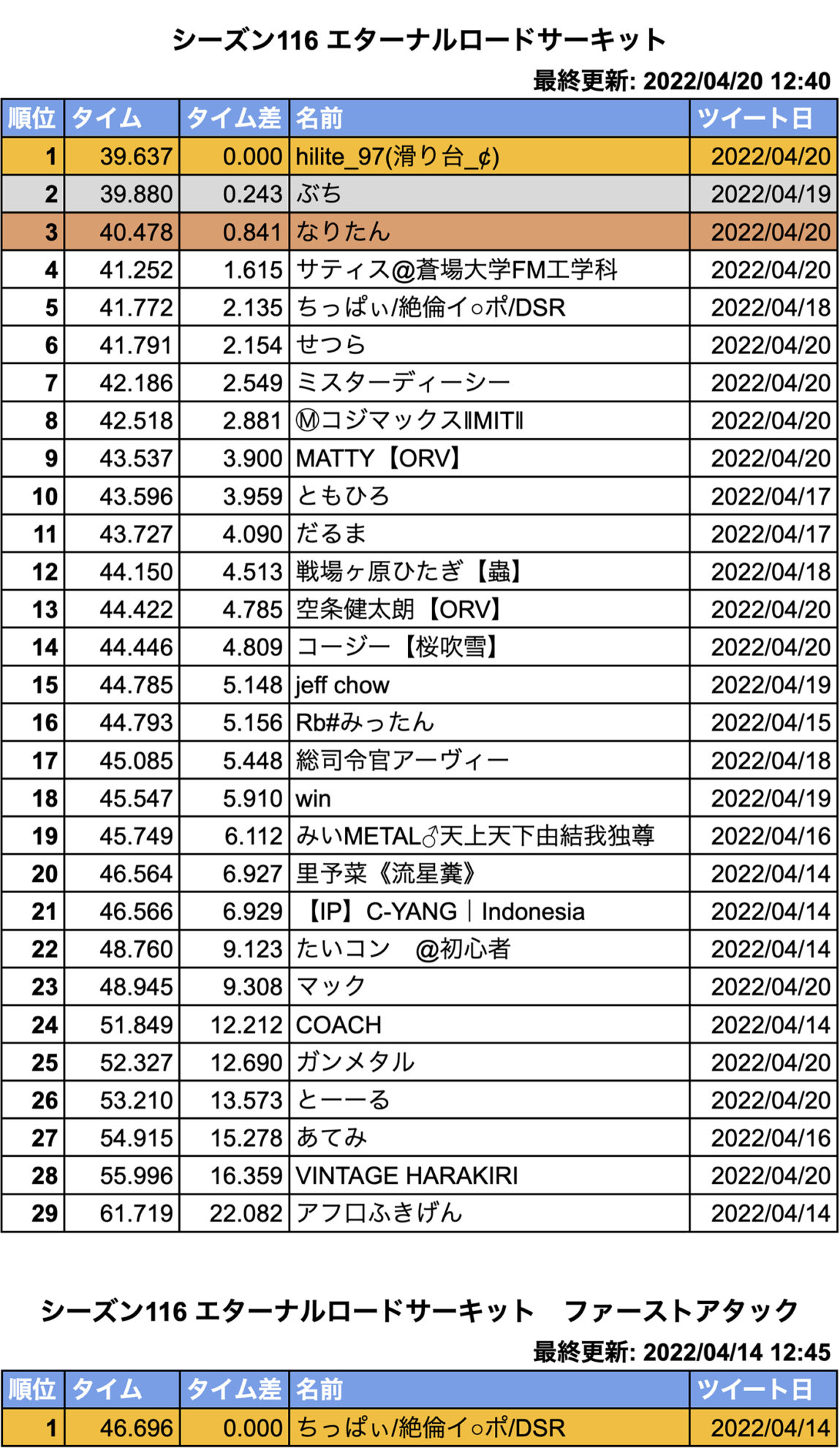 シーズン116 エターナルロードサーキット

最終更新: 2022/04/20 12:40

| 順位 | タイム | タイム差 | 名前 | ツイート日 |
|---|---|---|---|---|
| 1 | 39.637 | 0.000 | hilite_97(滑り台_¢) | 2022/04/20 |
| 2 | 39.880 | 0.243 | ぶち | 2022/04/19 |
| 3 | 40.478 | 0.841 | なりたん | 2022/04/20 |
| 4 | 41.252 | 1.615 | サティス@蒼場大学FM工学科 | 2022/04/20 |
| 5 | 41.772 | 2.135 | ちっぱぃ/絶倫イ○ポ/DSR | 2022/04/18 |
| 6 | 41.791 | 2.154 | せつら | 2022/04/20 |
| 7 | 42.186 | 2.549 | ミスターディーシー | 2022/04/20 |
| 8 | 42.518 | 2.881 | Ⓜコジマックス‖MIT‖ | 2022/04/20 |
| 9 | 43.537 | 3.900 | MATTY【ORV】 | 2022/04/20 |
| 10 | 43.596 | 3.959 | ともひろ | 2022/04/17 |
| 11 | 43.727 | 4.090 | だるま | 2022/04/17 |
| 12 | 44.150 | 4.513 | 戦場ヶ原ひたぎ【蟲】 | 2022/04/18 |
| 13 | 44.422 | 4.785 | 空条健太朗【ORV】 | 2022/04/20 |
| 14 | 44.446 | 4.809 | コージー【桜吹雪】 | 2022/04/20 |
| 15 | 44.785 | 5.148 | jeff chow | 2022/04/19 |
| 16 | 44.793 | 5.156 | Rb#みったん | 2022/04/15 |
| 17 | 45.085 | 5.448 | 総司令官アーヴィー | 2022/04/18 |
| 18 | 45.547 | 5.910 | win | 2022/04/19 |
| 19 | 45.749 | 6.112 | みいMETAL♂天上天下由結我独尊 | 2022/04/16 |
| 20 | 46.564 | 6.927 | 里予菜《流星糞》 | 2022/04/14 |
| 21 | 46.566 | 6.929 | 【IP】C-YANG｜Indonesia | 2022/04/14 |
| 22 | 48.760 | 9.123 | たいコン　@初心者 | 2022/04/14 |
| 23 | 48.945 | 9.308 | マック | 2022/04/20 |
| 24 | 51.849 | 12.212 | COACH | 2022/04/14 |
| 25 | 52.327 | 12.690 | ガンメタル | 2022/04/20 |
| 26 | 53.210 | 13.573 | とーーる | 2022/04/20 |
| 27 | 54.915 | 15.278 | あてみ | 2022/04/16 |
| 28 | 55.996 | 16.359 | VINTAGE HARAKIRI | 2022/04/20 |
| 29 | 61.719 | 22.082 | アフロふきげん | 2022/04/14 |

シーズン116 エターナルロードサーキット　ファーストアタック

最終更新: 2022/04/14 12:45

| 順位 | タイム | タイム差 | 名前 | ツイート日 |
|---|---|---|---|---|
| 1 | 46.696 | 0.000 | ちっぱぃ/絶倫イ○ポ/DSR | 2022/04/14 |